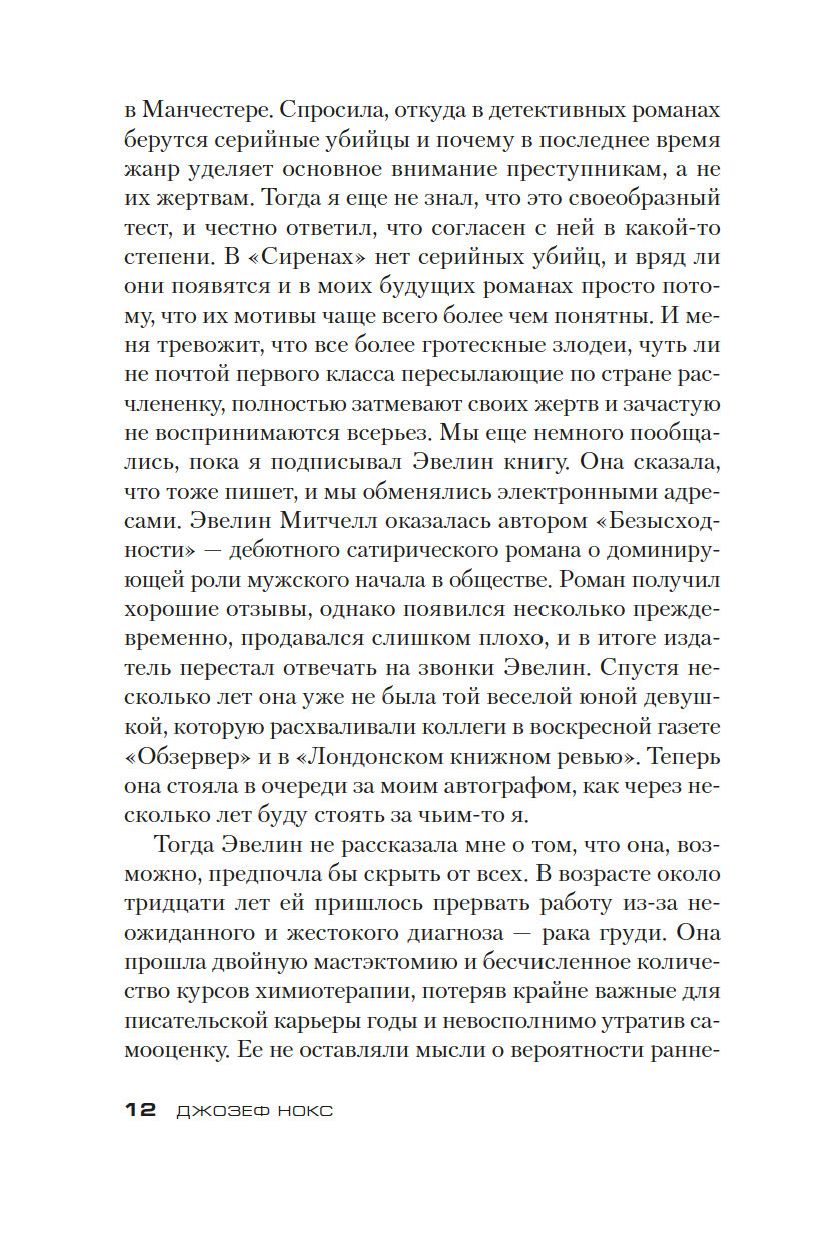 в Манчестере. Спросила, откуда в детективных романах берутся серийные убийцы и почему в последнее время жанр уделяет основное внимание преступникам, а не их жертвам. Тогда я еще не знал, что это своеобразный тест, и честно ответил, что согласен с ней в какой-то степени. В «Сиренах» нет серийных убийц, и вряд ли они появятся и в моих будущих романах просто потому, что их мотивы чаще всего более чем понятны. И меня тревожит, что все более гротескные злодеи, чуть ли не почтой первого класса пересылающие по стране расчлененку, полностью затмевают своих жертв и зачастую не воспринимаются всерьез. Мы еще немного пообщались, пока я подписывал Эвелин книгу. Она сказала, что тоже пишет, и мы обменялись электронными адресами. Эвелин Митчелл оказалась автором «Безысходности» — дебютного сатирического романа о доминирующей роли мужского начала в обществе. Роман получил хорошие отзывы, однако появился несколько преждевременно, продавался слишком плохо, и в итоге издатель перестал отвечать на звонки Эвелин. Спустя несколько лет она уже не была той веселой юной девушкой, которую расхваливали коллеги в воскресной газете «Обзервер» и в «Лондонском книжном ревью». Теперь она стояла в очереди за моим автографом, как через несколько лет буду стоять за чьим-то я.

Тогда Эвелин не рассказала мне о том, что она, возможно, предпочла бы скрыть от всех. В возрасте около тридцати лет ей пришлось прервать работу из-за неожиданного и жестокого диагноза — рака груди. Она прошла двойную мастэктомию и бесчисленное количество курсов химиотерапии, потеряв крайне важные для писательской карьеры годы и невосполнимо утратив самооценку. Ее не оставляли мысли о вероятности ранне-

12 ДЖОЗЕФ НОКС